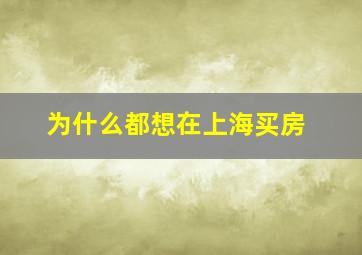 为什么都想在上海买房